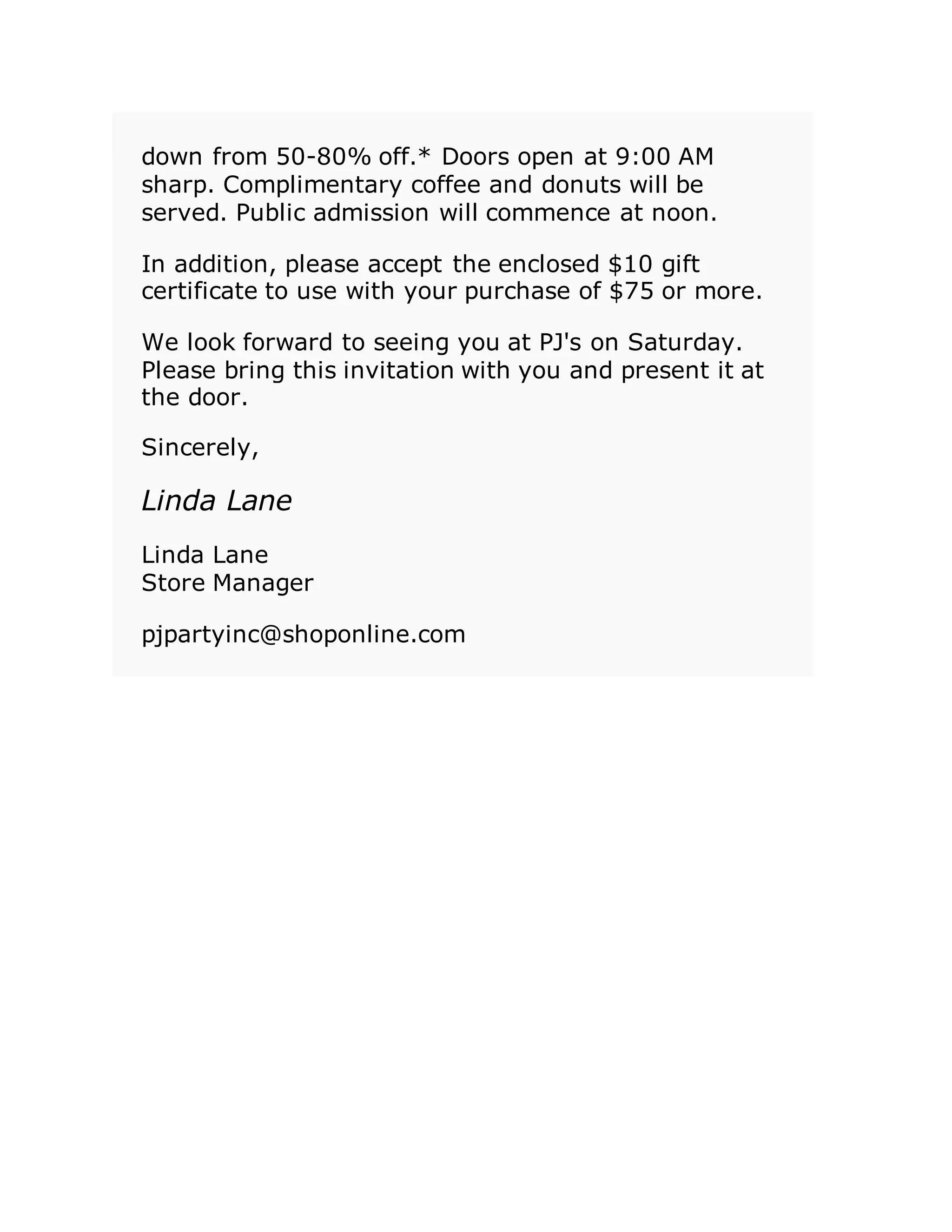 down from 50-80% off.* Doors open at 9:00 AM sharp. Complimentary coffee and donuts will be served. Public admission will commence at noon.

In addition, please accept the enclosed $10 gift certificate to use with your purchase of $75 or more.

We look forward to seeing you at PJ's on Saturday. Please bring this invitation with you and present it at the door.

Sincerely,

Linda Lane

Linda Lane
Store Manager

pjpartyinc@shoponline.com